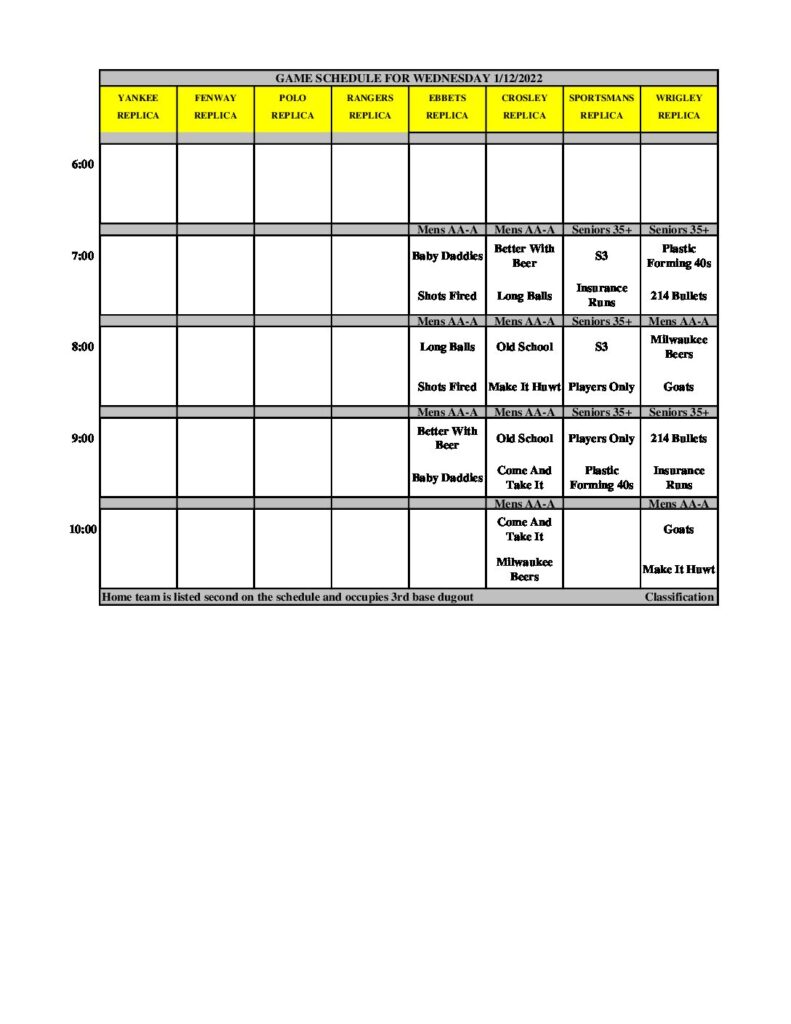 GAME SCHEDULE FOR WEDNESDAY 1/12/2022

| | YANKEE REPLICA | FENWAY REPLICA | POLO REPLICA | RANGERS REPLICA | EBBETS REPLICA | CROSLEY REPLICA | SPORTSMANS REPLICA | WRIGLEY REPLICA |
|---|---|---|---|---|---|---|---|---|
| 6:00 | | | | | | | | |
| | | | | | Mens AA-A | Mens AA-A | Seniors 35+ | Seniors 35+ |
| 7:00 | | | | | Baby Daddies | Better With Beer | S3 | Plastic Forming 40s |
| | | | | | Shots Fired | Long Balls | Insurance Runs | 214 Bullets |
| | | | | | Mens AA-A | Mens AA-A | Seniors 35+ | Mens AA-A |
| 8:00 | | | | | Long Balls | Old School | S3 | Milwaukee Beers |
| | | | | | Shots Fired | Make It Huwt | Players Only | Goats |
| | | | | | Mens AA-A | Mens AA-A | Seniors 35+ | Seniors 35+ |
| 9:00 | | | | | Better With Beer | Old School | Players Only | 214 Bullets |
| | | | | | Baby Daddies | Come And Take It | Plastic Forming 40s | Insurance Runs |
| | | | | | | Mens AA-A | | Mens AA-A |
| 10:00 | | | | | | Come And Take It | | Goats |
| | | | | | | Milwaukee Beers | | Make It Huwt |

Home team is listed second on the schedule and occupies 3rd base dugout Classification